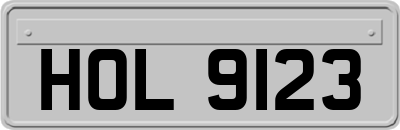 HOL 9123